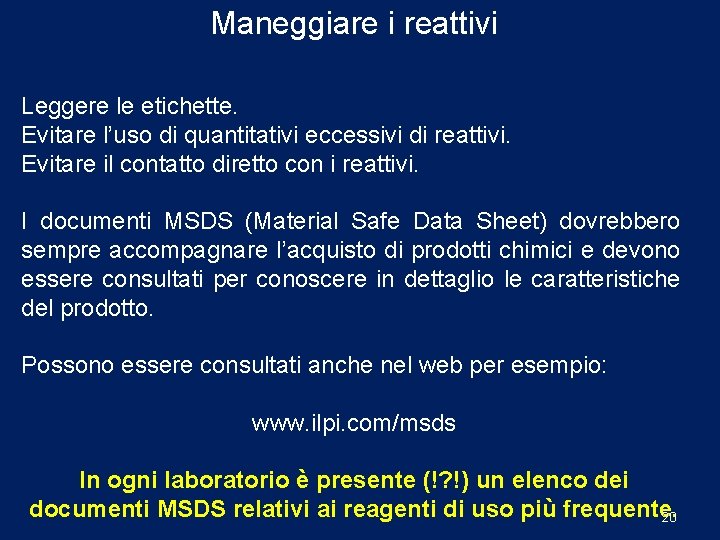 Maneggiare i reattivi

Leggere le etichette.
Evitare l'uso di quantitativi eccessivi di reattivi.
Evitare il contatto diretto con i reattivi.

I documenti MSDS (Material Safe Data Sheet) dovrebbero sempre accompagnare l'acquisto di prodotti chimici e devono essere consultati per conoscere in dettaglio le caratteristiche del prodotto.

Possono essere consultati anche nel web per esempio:

www.ilpi.com/msds

In ogni laboratorio è presente (!?!) un elenco dei documenti MSDS relativi ai reagenti di uso più frequente.

20